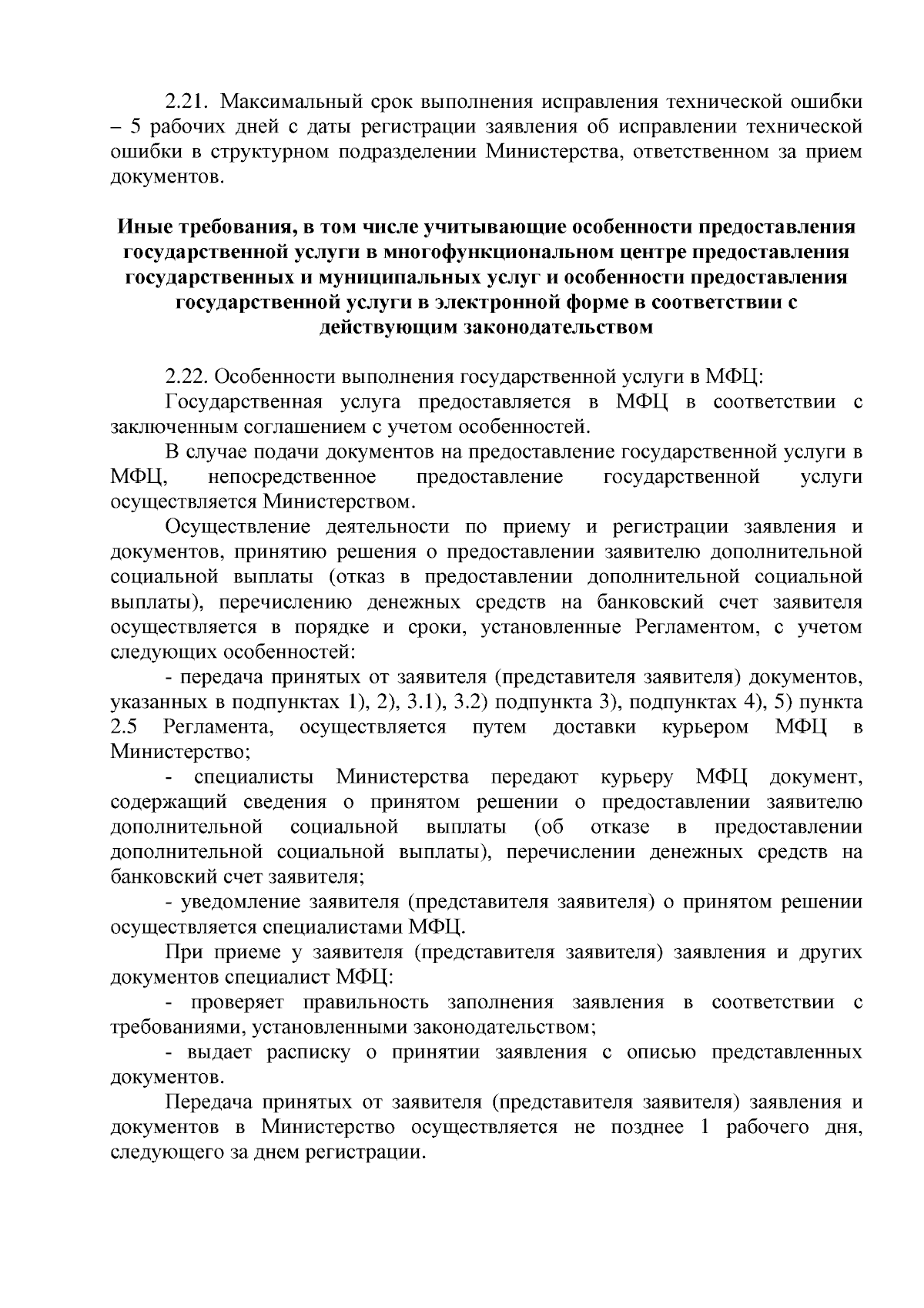 2.21. Максимальный срок выполнения исправления технической ошибки – 5 рабочих дней с даты регистрации заявления об исправлении технической ошибки в структурном подразделении Министерства, ответственном за прием документов.

Иные требования, в том числе учитывающие особенности предоставления государственной услуги в многофункциональном центре предоставления государственных и муниципальных услуг и особенности предоставления государственной услуги в электронной форме в соответствии с действующим законодательством

2.22. Особенности выполнения государственной услуги в МФЦ:

Государственная услуга предоставляется в МФЦ в соответствии с заключенным соглашением с учетом особенностей.

В случае подачи документов на предоставление государственной услуги в МФЦ, непосредственное предоставление государственной услуги осуществляется Министерством.

Осуществление деятельности по приему и регистрации заявления и документов, принятию решения о предоставлении заявителю дополнительной социальной выплаты (отказ в предоставлении дополнительной социальной выплаты), перечислению денежных средств на банковский счет заявителя осуществляется в порядке и сроки, установленные Регламентом, с учетом следующих особенностей:

- передача принятых от заявителя (представителя заявителя) документов, указанных в подпунктах 1), 2), 3.1), 3.2) подпункта 3), подпунктах 4), 5) пункта 2.5 Регламента, осуществляется путем доставки курьером МФЦ в Министерство;

- специалисты Министерства передают курьеру МФЦ документ, содержащий сведения о принятом решении о предоставлении заявителю дополнительной социальной выплаты (об отказе в предоставлении дополнительной социальной выплаты), перечислении денежных средств на банковский счет заявителя;

- уведомление заявителя (представителя заявителя) о принятом решении осуществляется специалистами МФЦ.

При приеме у заявителя (представителя заявителя) заявления и других документов специалист МФЦ:

- проверяет правильность заполнения заявления в соответствии с требованиями, установленными законодательством;

- выдает расписку о принятии заявления с описью представленных документов.

Передача принятых от заявителя (представителя заявителя) заявления и документов в Министерство осуществляется не позднее 1 рабочего дня, следующего за днем регистрации.